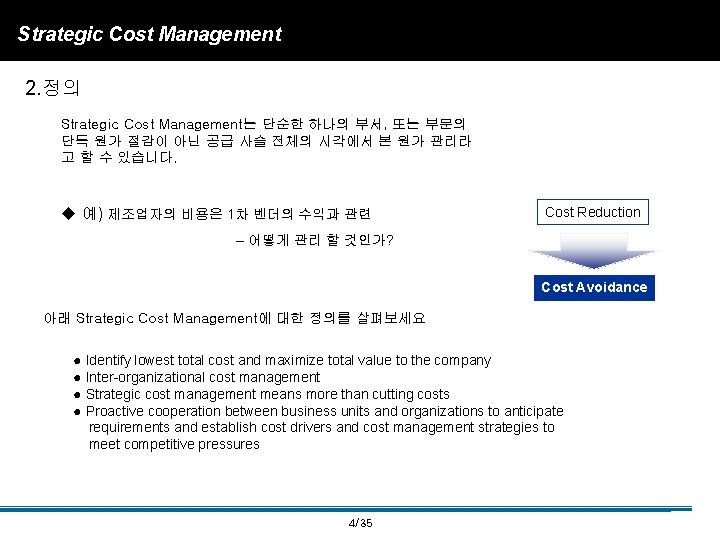 Strategic Cost Management

2.정의

Strategic Cost Management는 단순한 하나의 부서, 또는 부문의 단독 원가 절감이 아닌 공급 사슬 전체의 시각에서 본 원가 관리라고 할 수 있습니다.

◆ 예) 제조업자의 비용은 1차 벤더의 수익과 관련

– 어떻게 관리 할 것인가?

Cost Reduction

Cost Avoidance

아래 Strategic Cost Management에 대한 정의를 살펴보세요

• Identify lowest total cost and maximize total value to the company
• Inter-organizational cost management
• Strategic cost management means more than cutting costs
• Proactive cooperation between business units and organizations to anticipate requirements and establish cost drivers and cost management strategies to meet competitive pressures

4/35